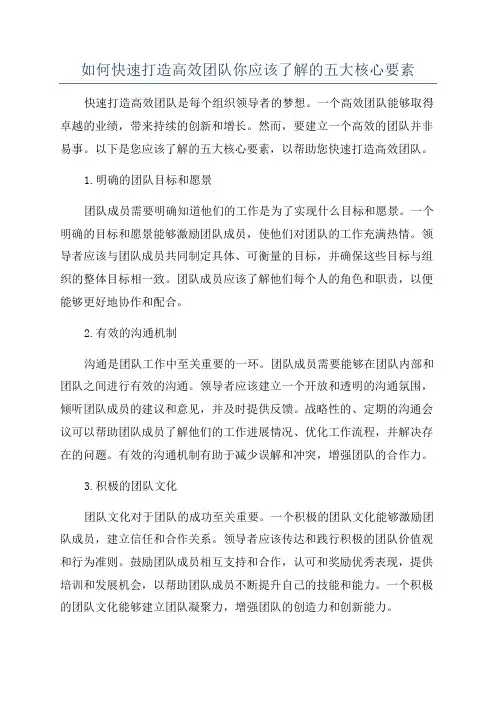 如何快速打造高效团队你应该了解的五大核心要素

快速打造高效团队是每个组织领导者的梦想。一个高效团队能够取得卓越的业绩，带来持续的创新和增长。然而，要建立一个高效的团队并非易事。以下是您应该了解的五大核心要素，以帮助您快速打造高效团队。

1.明确的团队目标和愿景

团队成员需要明确知道他们的工作是为了实现什么目标和愿景。一个明确的目标和愿景能够激励团队成员，使他们对团队的工作充满热情。领导者应该与团队成员共同制定具体、可衡量的目标，并确保这些目标与组织的整体目标相一致。团队成员应该了解他们每个人的角色和职责，以便能够更好地协作和配合。

2.有效的沟通机制

沟通是团队工作中至关重要的一环。团队成员需要能够在团队内部和团队之间进行有效的沟通。领导者应该建立一个开放和透明的沟通氛围，倾听团队成员的建议和意见，并及时提供反馈。战略性的、定期的沟通会议可以帮助团队成员了解他们的工作进展情况、优化工作流程，并解决存在的问题。有效的沟通机制有助于减少误解和冲突，增强团队的合作力。

3.积极的团队文化

团队文化对于团队的成功至关重要。一个积极的团队文化能够激励团队成员，建立信任和合作关系。领导者应该传达和践行积极的团队价值观和行为准则。鼓励团队成员相互支持和合作，认可和奖励优秀表现，提供培训和发展机会，以帮助团队成员不断提升自己的技能和能力。一个积极的团队文化能够建立团队凝聚力，增强团队的创造力和创新能力。